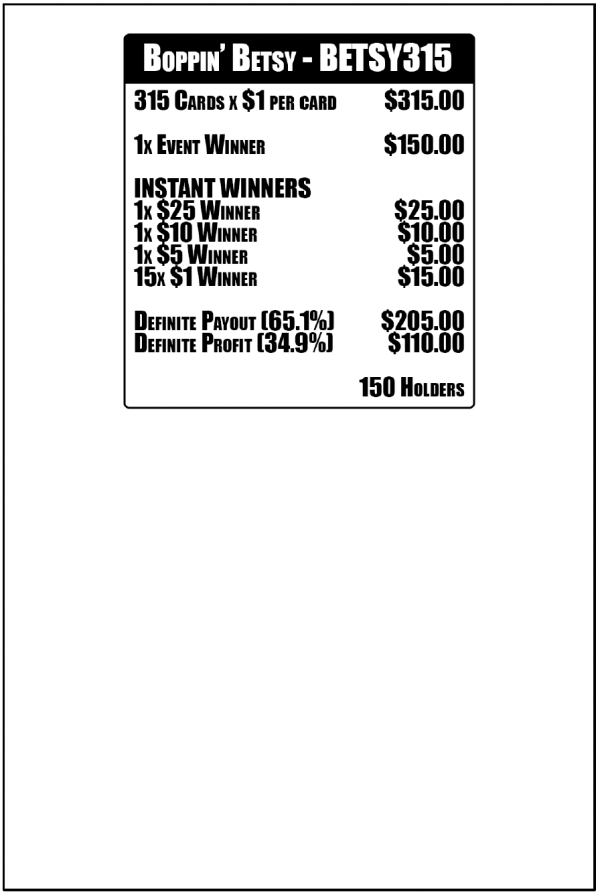 Boppin' Betsy - BETSY315

315 Cards x $1 per card $315.00

1x Event Winner $150.00

INSTANT WINNERS
1x $25 Winner $25.00
1x $10 Winner $10.00
1x $5 Winner $5.00
15x $1 Winner $15.00

Definite Payout (65.1%) $205.00
Definite Profit (34.9%) $110.00

150 Holders